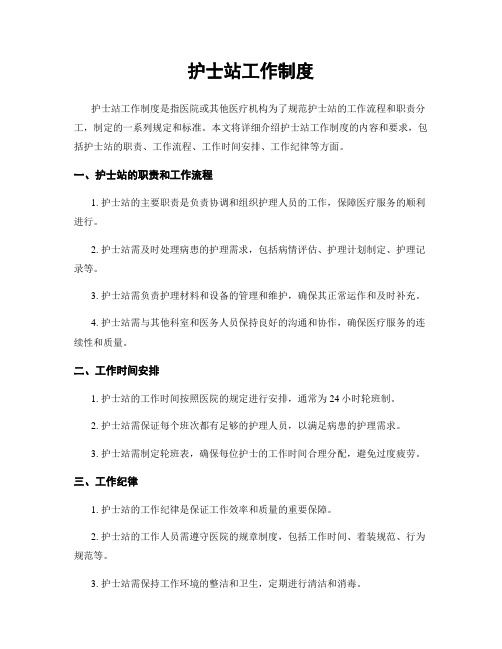 护士站工作制度

护士站工作制度是指医院或其他医疗机构为了规范护士站的工作流程和职责分工，制定的一系列规定和标准。本文将详细介绍护士站工作制度的内容和要求，包括护士站的职责、工作流程、工作时间安排、工作纪律等方面。

一、护士站的职责和工作流程

1. 护士站的主要职责是负责协调和组织护理人员的工作，保障医疗服务的顺利进行。

2. 护士站需及时处理病患的护理需求，包括病情评估、护理计划制定、护理记录等。

3. 护士站需负责护理材料和设备的管理和维护，确保其正常运作和及时补充。

4. 护士站需与其他科室和医务人员保持良好的沟通和协作，确保医疗服务的连续性和质量。

二、工作时间安排

1. 护士站的工作时间按照医院的规定进行安排，通常为 24 小时轮班制。

2. 护士站需保证每个班次都有足够的护理人员，以满足病患的护理需求。

3. 护士站需制定轮班表，确保每位护士的工作时间合理分配，避免过度疲劳。

三、工作纪律

1. 护士站的工作纪律是保证工作效率和质量的重要保障。

2. 护士站的工作人员需遵守医院的规章制度，包括工作时间、着装规范、行为规范等。

3. 护士站需保持工作环境的整洁和卫生，定期进行清洁和消毒。